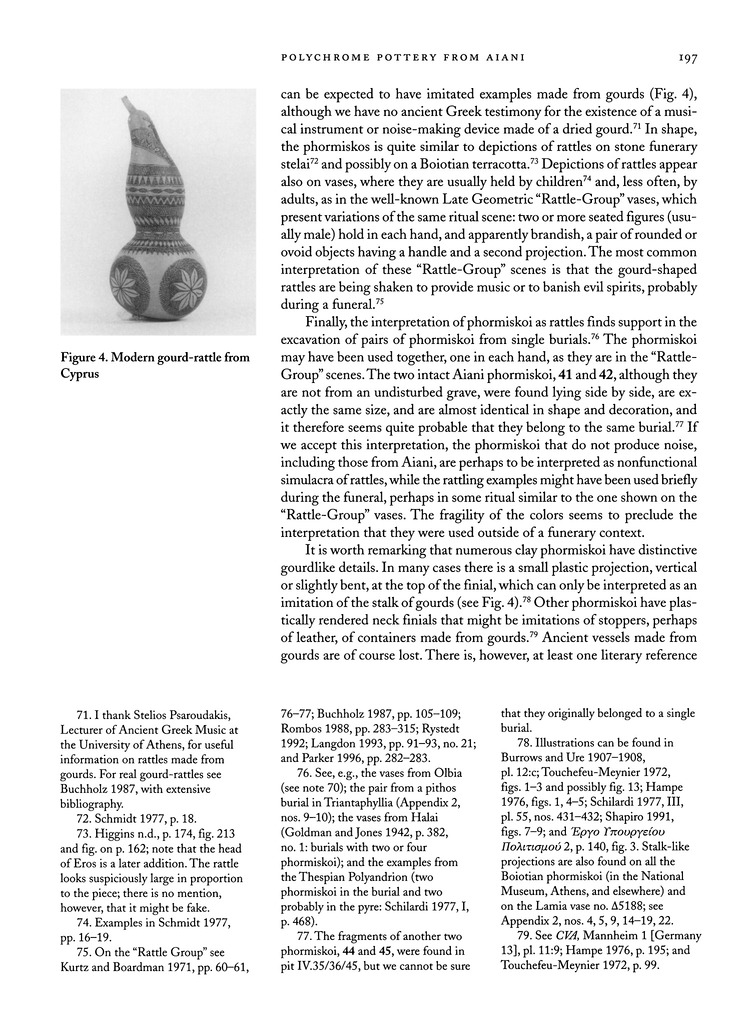 POLYCHROME POTTERY FROM AIANI 197

Figure 4. Modern gourd-rattle from Cyprus

can be expected to have imitated examples made from gourds (Fig. 4), although we have no ancient Greek testimony for the existence of a musical instrument or noise-making device made of a dried gourd.$^{71}$ In shape, the phormiskos is quite similar to depictions of rattles on stone funerary stelai$^{72}$ and possibly on a Boiotian terracotta.$^{73}$ Depictions of rattles appear also on vases, where they are usually held by children$^{74}$ and, less often, by adults, as in the well-known Late Geometric "Rattle-Group" vases, which present variations of the same ritual scene: two or more seated figures (usually male) hold in each hand, and apparently brandish, a pair of rounded or ovoid objects having a handle and a second projection. The most common interpretation of these "Rattle-Group" scenes is that the gourd-shaped rattles are being shaken to provide music or to banish evil spirits, probably during a funeral.$^{75}$

Finally, the interpretation of phormiskoi as rattles finds support in the excavation of pairs of phormiskoi from single burials.$^{76}$ The phormiskoi may have been used together, one in each hand, as they are in the "Rattle-Group" scenes. The two intact Aiani phormiskoi, 41 and 42, although they are not from an undisturbed grave, were found lying side by side, are exactly the same size, and are almost identical in shape and decoration, and it therefore seems quite probable that they belong to the same burial.$^{77}$ If we accept this interpretation, the phormiskoi that do not produce noise, including those from Aiani, are perhaps to be interpreted as nonfunctional simulacra of rattles, while the rattling examples might have been used briefly during the funeral, perhaps in some ritual similar to the one shown on the "Rattle-Group" vases. The fragility of the colors seems to preclude the interpretation that they were used outside of a funerary context.

It is worth remarking that numerous clay phormiskoi have distinctive gourdlike details. In many cases there is a small plastic projection, vertical or slightly bent, at the top of the finial, which can only be interpreted as an imitation of the stalk of gourds (see Fig. 4).$^{78}$ Other phormiskoi have plastically rendered neck finials that might be imitations of stoppers, perhaps of leather, of containers made from gourds.$^{79}$ Ancient vessels made from gourds are of course lost. There is, however, at least one literary reference

71. I thank Stelios Psaroudakis, Lecturer of Ancient Greek Music at the University of Athens, for useful information on rattles made from gourds. For real gourd-rattles see Buchholz 1987, with extensive bibliography.
72. Schmidt 1977, p. 18.
73. Higgins n.d., p. 174, fig. 213 and fig. on p. 162; note that the head of Eros is a later addition. The rattle looks suspiciously large in proportion to the piece; there is no mention, however, that it might be fake.
74. Examples in Schmidt 1977, pp. 16–19.
75. On the "Rattle Group" see Kurtz and Boardman 1971, pp. 60–61, 76–77; Buchholz 1987, pp. 105–109; Rombos 1988, pp. 283–315; Rystedt 1992; Langdon 1993, pp. 91–93, no. 21; and Parker 1996, pp. 282–283.
76. See, e.g., the vases from Olbia (see note 70); the pair from a pithos burial in Triantaphyllia (Appendix 2, nos. 9–10); the vases from Halai (Goldman and Jones 1942, p. 382, no. 1: burials with two or four phormiskoi); and the examples from the Thespian Polyandrion (two phormiskoi in the burial and two probably in the pyre: Schilardi 1977, I, p. 468).
77. The fragments of another two phormiskoi, 44 and 45, were found in pit IV.35/36/45, but we cannot be sure that they originally belonged to a single burial.
78. Illustrations can be found in Burrows and Ure 1907–1908, pl. 12:c; Touchefeu-Meynier 1972, figs. 1–3 and possibly fig. 13; Hampe 1976, figs. 1, 4–5; Schilardi 1977, III, pl. 55, nos. 431–432; Shapiro 1991, figs. 7–9; and Έργο Υπουργείου Πολιτισμού 2, p. 140, fig. 3. Stalk-like projections are also found on all the Boiotian phormiskoi (in the National Museum, Athens, and elsewhere) and on the Lamia vase no. Δ5188; see Appendix 2, nos. 4, 5, 9, 14–19, 22.
79. See CVA, Mannheim 1 [Germany 13], pl. 11:9; Hampe 1976, p. 195; and Touchefeu-Meynier 1972, p. 99.